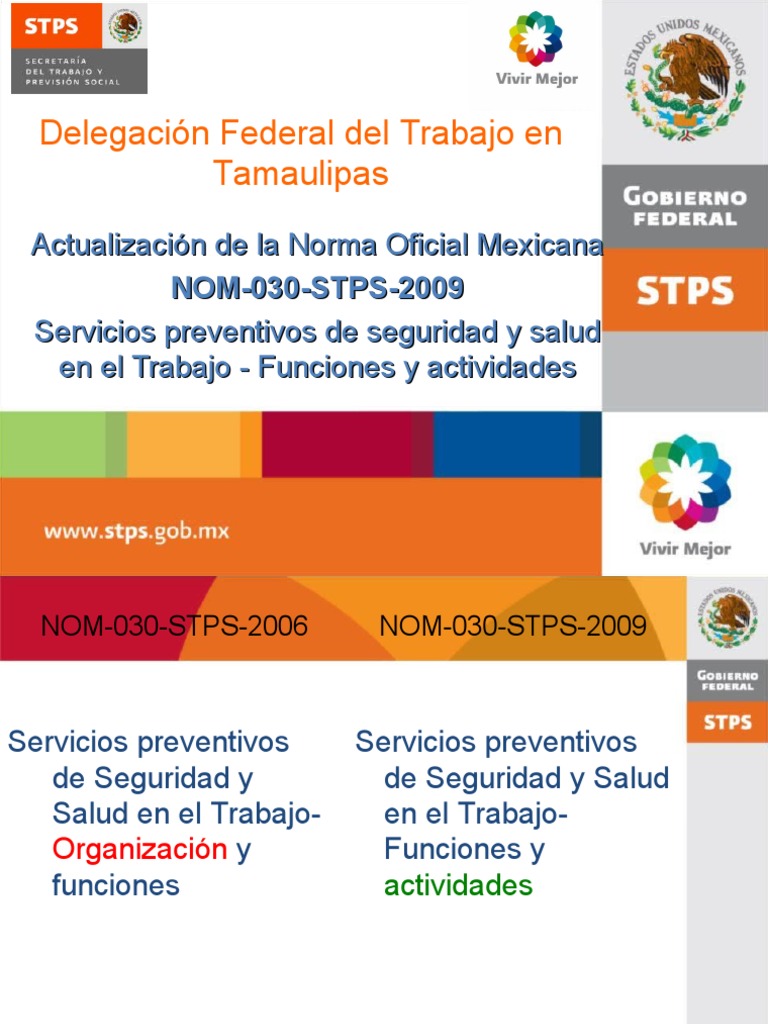 STPS
SECRETARÍA DEL TRABAJO Y PREVISIÓN SOCIAL

Vivir Mejor

ESTADOS UNIDOS MEXICANOS

Delegación Federal del Trabajo en Tamaulipas

GOBIERNO FEDERAL

STPS

Actualización de la Norma Oficial Mexicana
NOM-030-STPS-2009
Servicios preventivos de seguridad y salud en el Trabajo - Funciones y actividades

www.stps.gob.mx

Vivir Mejor

NOM-030-STPS-2006

NOM-030-STPS-2009

ESTADOS UNIDOS MEXICANOS

GOBIERNO FEDERAL

STPS

Servicios preventivos de Seguridad y Salud en el Trabajo- Organización y funciones

Servicios preventivos de Seguridad y Salud en el Trabajo- Funciones y actividades